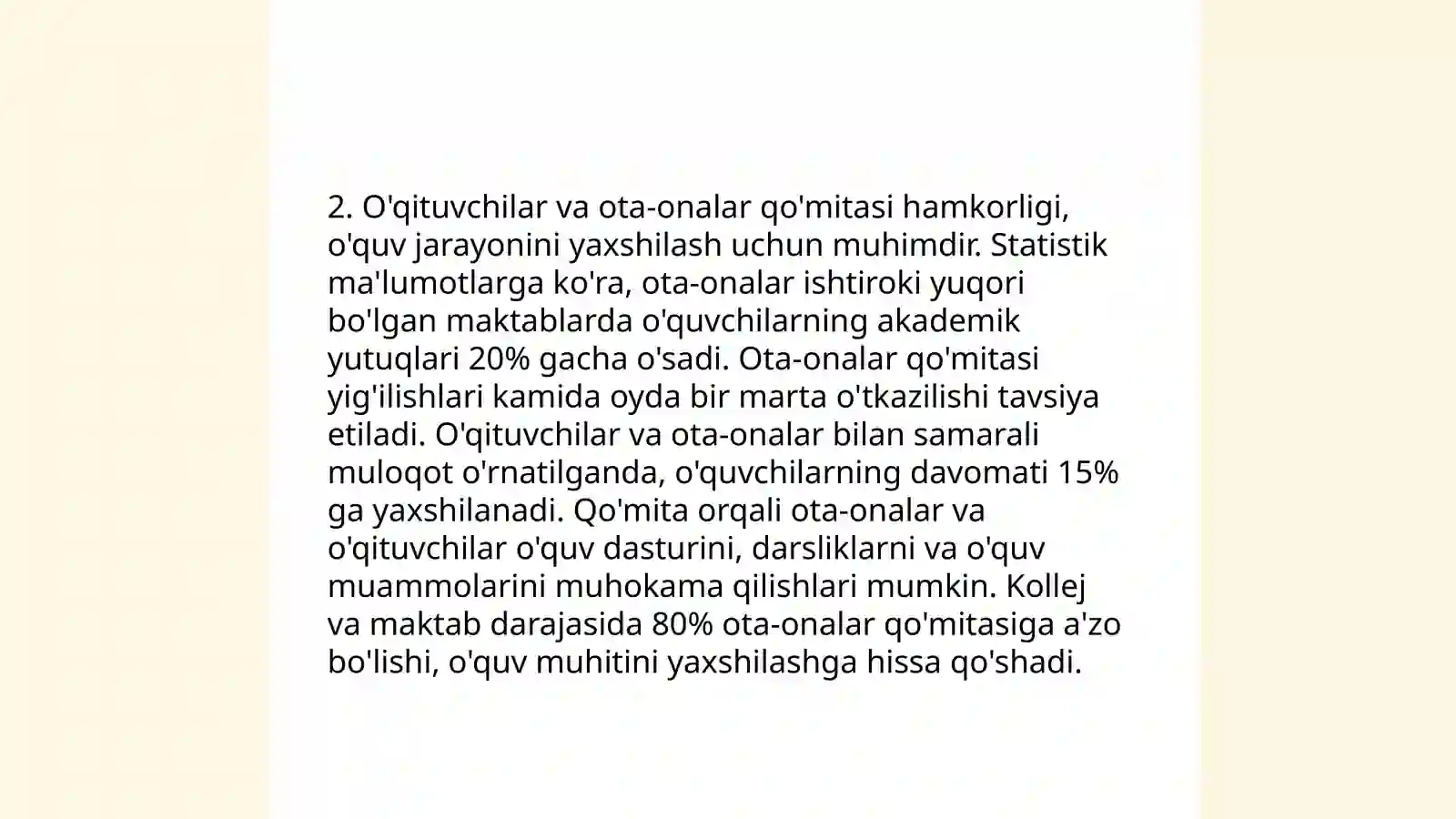 2. O'qituvchilar va ota-onalar qo'mitasi hamkorligi, o'quv jarayonini yaxshilash uchun muhimdir. Statistik ma'lumotlarga ko'ra, ota-onalar ishtiroki yuqori bo'lgan maktablarda o'quvchilarning akademik yutuqlari 20% gacha o'sadi. Ota-onalar qo'mitasi yig'ilishlari kamida oyda bir marta o'tkazilishi tavsiya etiladi. O'qituvchilar va ota-onalar bilan samarali muloqot o'rnatilganda, o'quvchilarning davomati 15% ga yaxshilanadi. Qo'mita orqali ota-onalar va o'qituvchilar o'quv dasturini, darsliklarni va o'quv muammolarini muhokama qilishlari mumkin. Kollej va maktab darajasida 80% ota-onalar qo'mitasiga a'zo bo'lishi, o'quv muhitini yaxshilashga hissa qo'shadi.